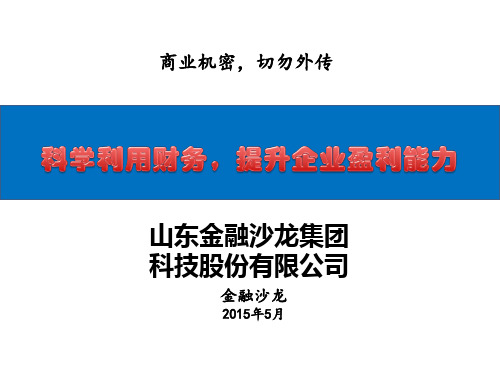 商业机密，切勿外传

科学利用财务，提升企业盈利能力

山东金融沙龙集团
科技股份有限公司

金融沙龙

2015年5月